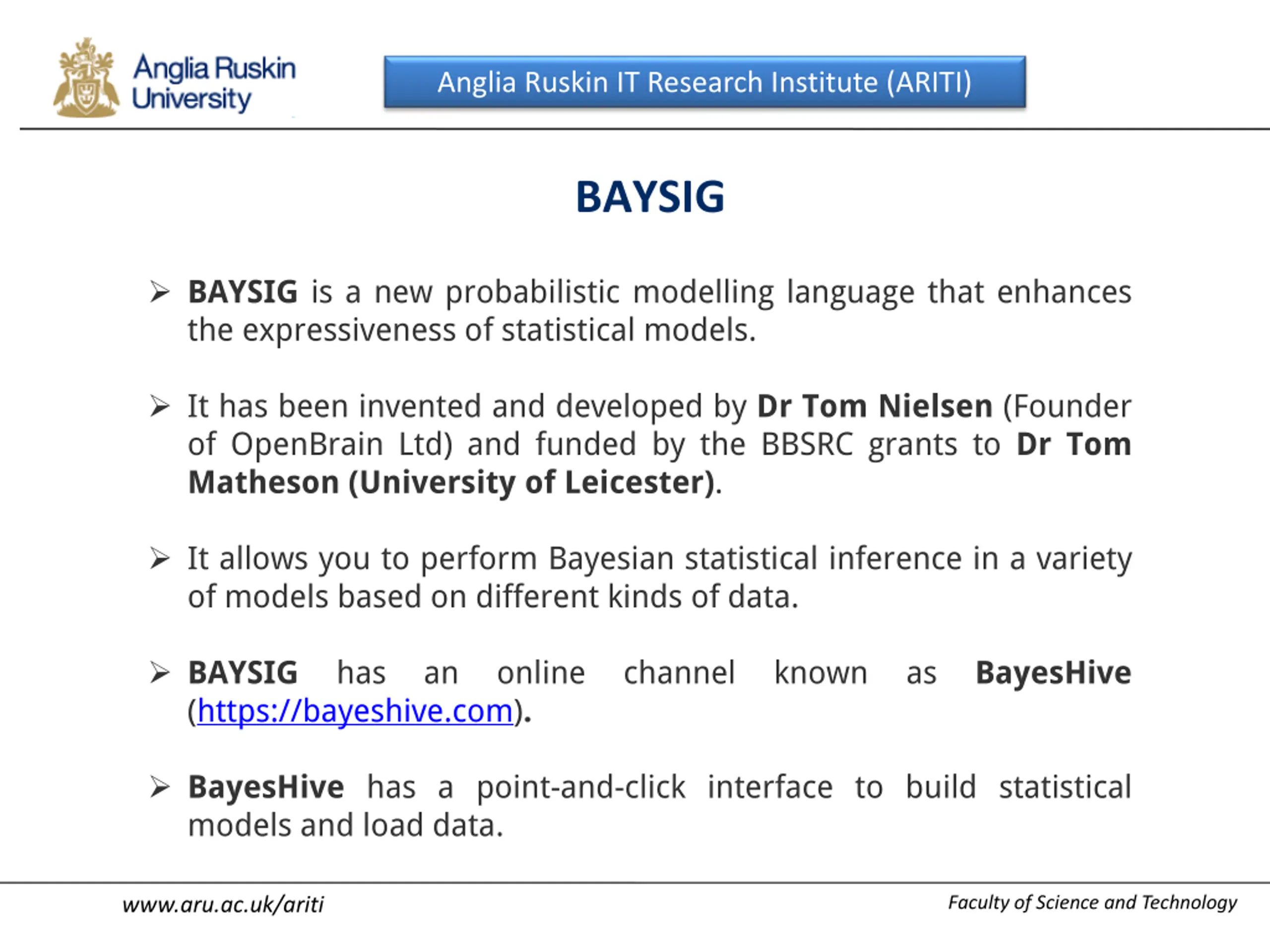 Anglia Ruskin University

Anglia Ruskin IT Research Institute (ARITI)

BAYSIG

➢ BAYSIG is a new probabilistic modelling language that enhances the expressiveness of statistical models.

➢ It has been invented and developed by Dr Tom Nielsen (Founder of OpenBrain Ltd) and funded by the BBSRC grants to Dr Tom Matheson (University of Leicester).

➢ It allows you to perform Bayesian statistical inference in a variety of models based on different kinds of data.

➢ BAYSIG has an online channel known as BayesHive (https://bayeshive.com).

➢ BayesHive has a point-and-click interface to build statistical models and load data.

www.aru.ac.uk/ariti

Faculty of Science and Technology